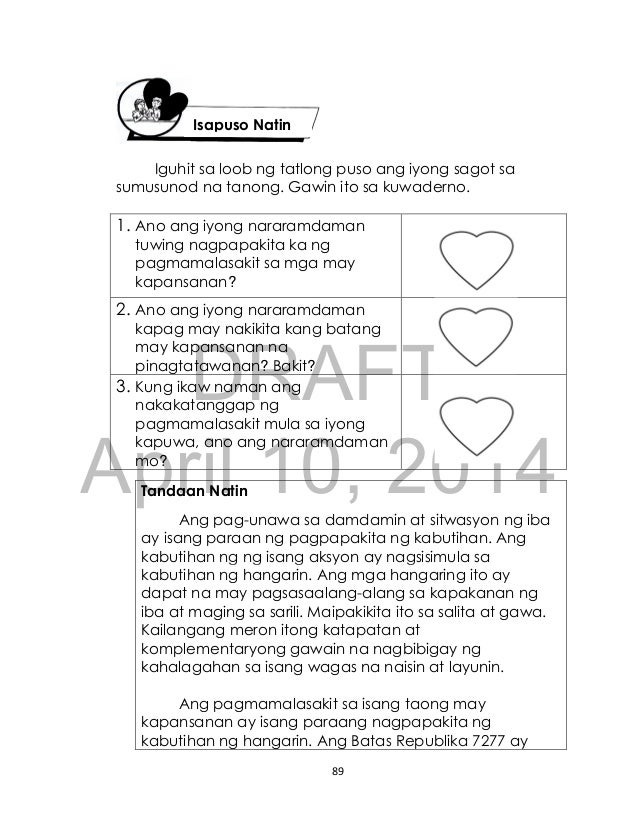 Isapuso Natin

Iguhit sa loob ng tatlong puso ang iyong sagot sa sumusunod na tanong. Gawin ito sa kuwaderno.

| | |
|---|---|
| 1. Ano ang iyong nararamdaman tuwing nagpapakita ka ng pagmamalasakit sa mga may kapansanan? | |
| 2. Ano ang iyong nararamdaman kapag may nakikita kang batang may kapansanan na pinagtatawanan? Bakit? | |
| 3. Kung ikaw naman ang nakakatanggap ng pagmamalasakit mula sa iyong kapuwa, ano ang nararamdaman mo? | |

DRAFT
April 10, 2014

Tandaan Natin

Ang pag-unawa sa damdamin at sitwasyon ng iba ay isang paraan ng pagpapakita ng kabutihan. Ang kabutihan ng ng isang aksyon ay nagsisimula sa kabutihan ng hangarin. Ang mga hangaring ito ay dapat na may pagsasaalang-alang sa kapakanan ng iba at maging sa sarili. Maipakikita ito sa salita at gawa. Kailangang meron itong katapatan at komplementaryong gawain na nagbibigay ng kahalagahan sa isang wagas na naisin at layunin.

Ang pagmamalasakit sa isang taong may kapansanan ay isang paraang nagpapakita ng kabutihan ng hangarin. Ang Batas Republika 7277 ay

89